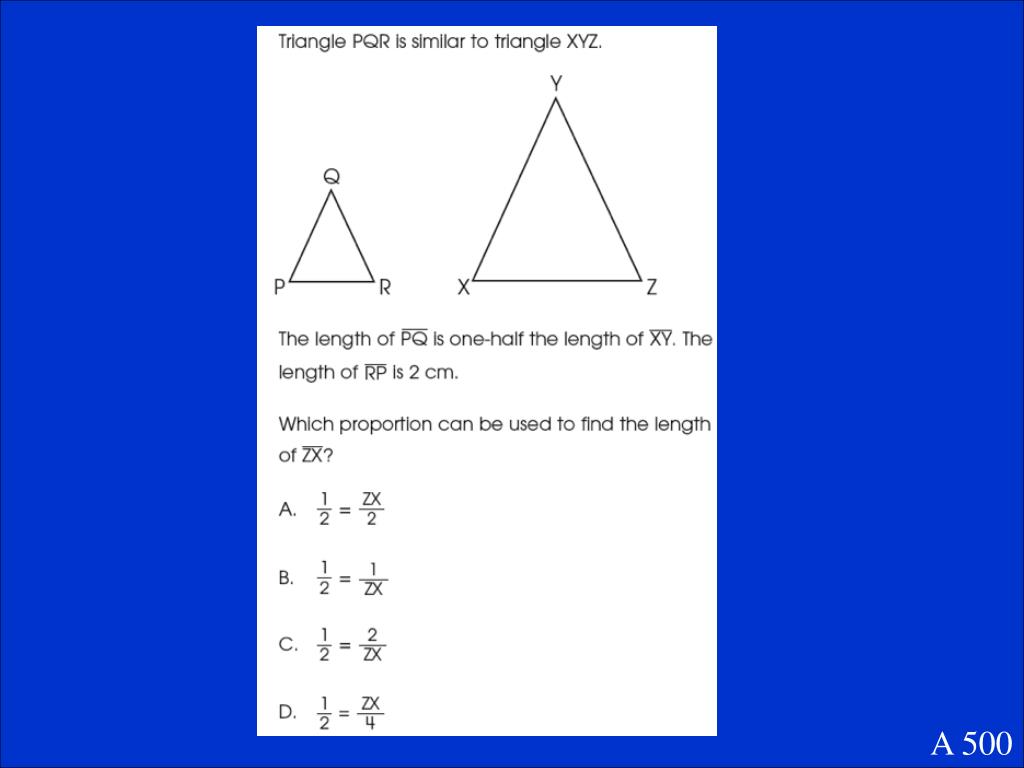 Triangle PQR is similar to triangle XYZ.

Y

Q

P R X Z

The length of $\overline{PQ}$ is one-half the length of $\overline{XY}$. The length of $\overline{RP}$ is 2 cm.

Which proportion can be used to find the length of $\overline{ZX}$?

A. $\frac{1}{2} = \frac{ZX}{2}$

B. $\frac{1}{2} = \frac{1}{ZX}$

C. $\frac{1}{2} = \frac{2}{ZX}$

D. $\frac{1}{2} = \frac{ZX}{4}$

A 500